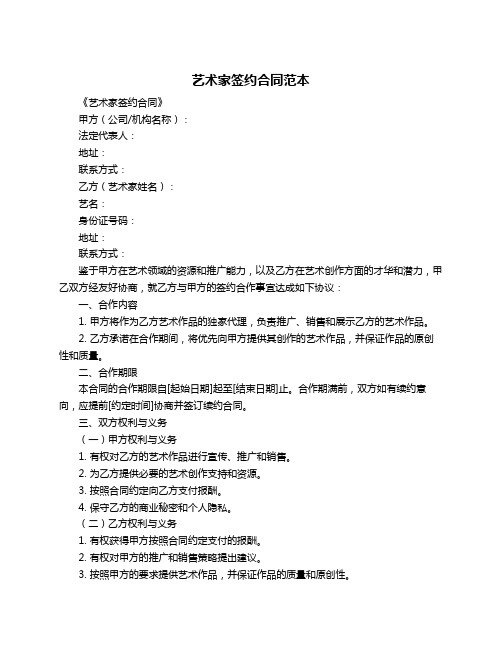 艺术家签约合同范本

《艺术家签约合同》

甲方（公司/机构名称）：

法定代表人：

地址：

联系方式：

乙方（艺术家姓名）：

艺名：

身份证号码：

地址：

联系方式：

鉴于甲方在艺术领域的资源和推广能力，以及乙方在艺术创作方面的才华和潜力，甲乙双方经友好协商，就乙方与甲方的签约合作事宜达成如下协议：

一、合作内容

1. 甲方将作为乙方艺术作品的独家代理，负责推广、销售和展示乙方的艺术作品。

2. 乙方承诺在合作期间，将优先向甲方提供其创作的艺术作品，并保证作品的原创性和质量。

二、合作期限

本合同的合作期限自[起始日期]起至[结束日期]止。合作期满前，双方如有续约意向，应提前[约定时间]协商并签订续约合同。

三、双方权利与义务

（一）甲方权利与义务

1. 有权对乙方的艺术作品进行宣传、推广和销售。

2. 为乙方提供必要的艺术创作支持和资源。

3. 按照合同约定向乙方支付报酬。

4. 保守乙方的商业秘密和个人隐私。

（二）乙方权利与义务

1. 有权获得甲方按照合同约定支付的报酬。

2. 有权对甲方的推广和销售策略提出建议。

3. 按照甲方的要求提供艺术作品，并保证作品的质量和原创性。